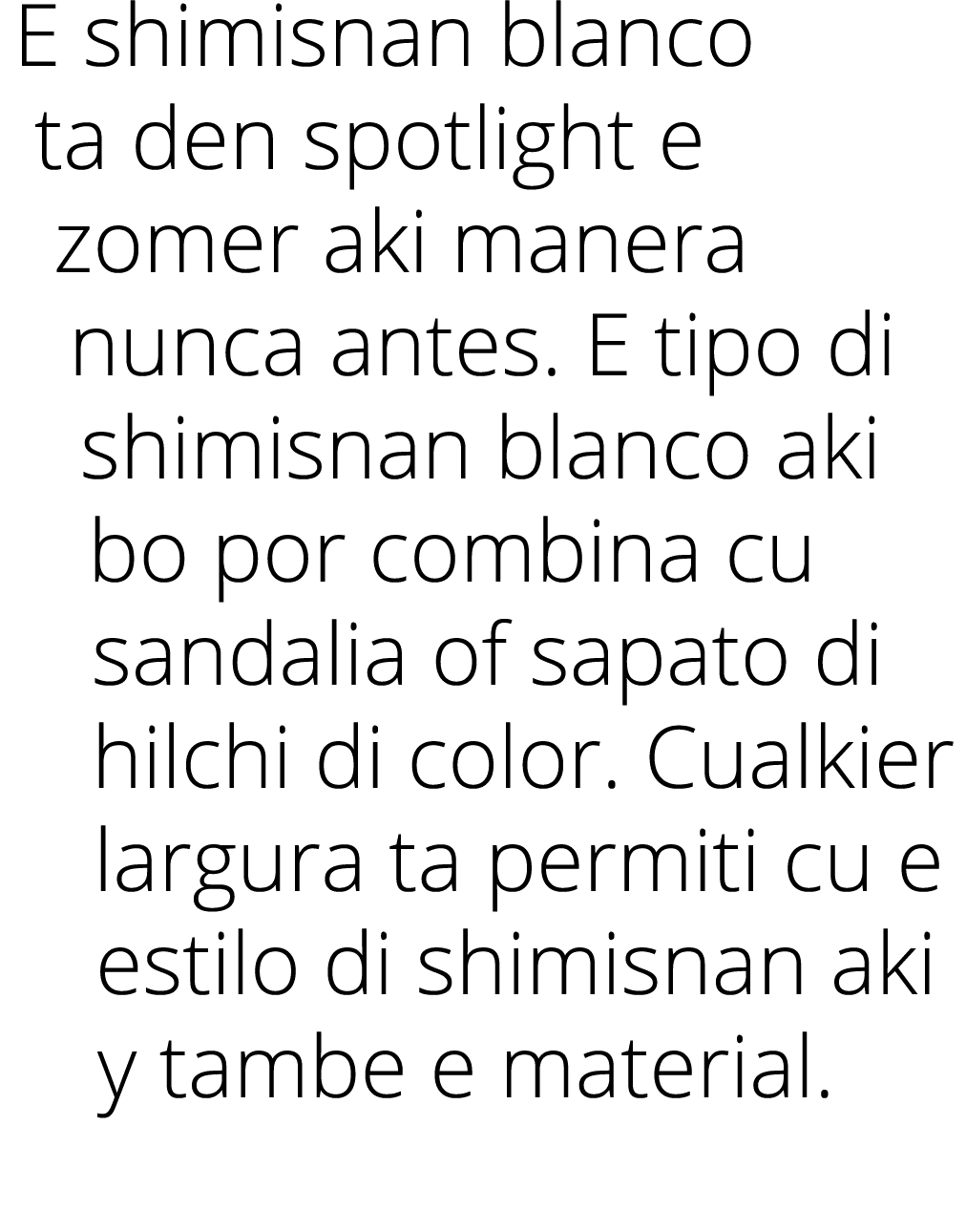 E shimisnan blanco ta den spotlight e zomer aki manera nunca antes. E tipo di shimisnan blanco aki bo por combina cu sandalia of sapato di hilchi di color. Cualkier largura ta permiti cu e estilo di shimisnan aki y tambe e material.